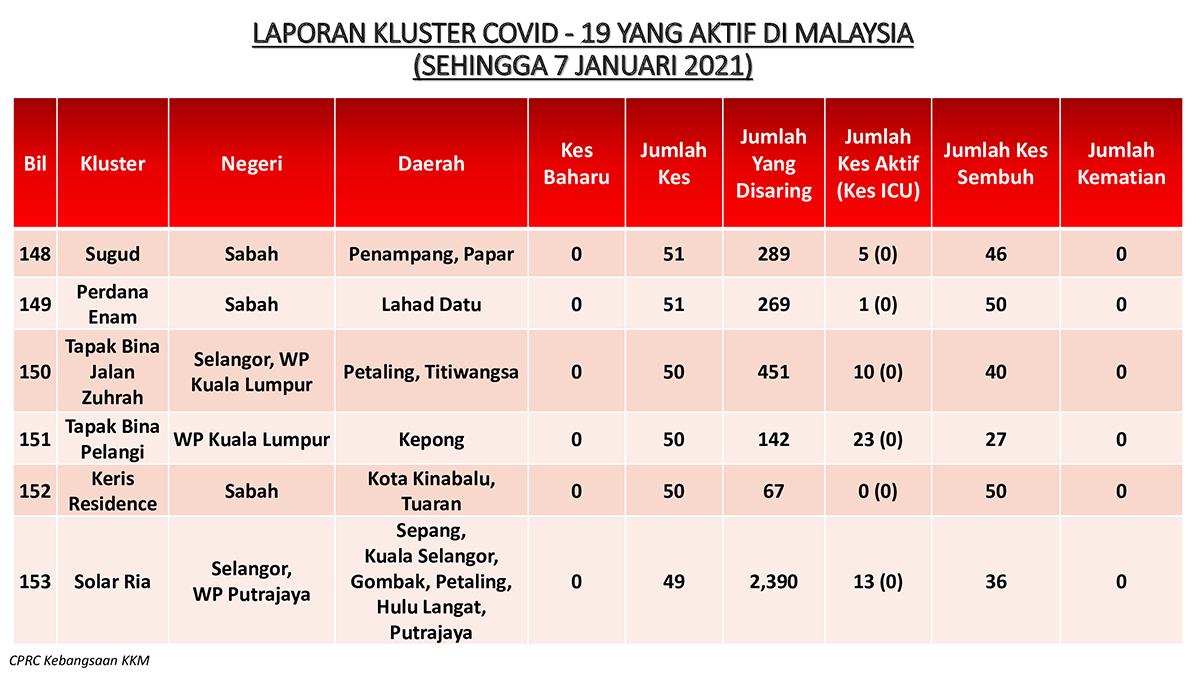 LAPORAN KLUSTER COVID - 19 YANG AKTIF DI MALAYSIA
(SEHINGGA 7 JANUARI 2021)

| Bil | Kluster | Negeri | Daerah | Kes Baharu | Jumlah Kes | Jumlah Yang Disaring | Jumlah Kes Aktif (Kes ICU) | Jumlah Kes Sembuh | Jumlah Kematian |
|---|---|---|---|---|---|---|---|---|---|
| 148 | Sugud | Sabah | Penampang, Papar | 0 | 51 | 289 | 5 (0) | 46 | 0 |
| 149 | Perdana Enam | Sabah | Lahad Datu | 0 | 51 | 269 | 1 (0) | 50 | 0 |
| 150 | Tapak Bina Jalan Zuhrah | Selangor, WP Kuala Lumpur | Petaling, Titiwangsa | 0 | 50 | 451 | 10 (0) | 40 | 0 |
| 151 | Tapak Bina Pelangi | WP Kuala Lumpur | Kepong | 0 | 50 | 142 | 23 (0) | 27 | 0 |
| 152 | Keris Residence | Sabah | Kota Kinabalu, Tuaran | 0 | 50 | 67 | 0 (0) | 50 | 0 |
| 153 | Solar Ria | Selangor, WP Putrajaya | Sepang, Kuala Selangor, Gombak, Petaling, Hulu Langat, Putrajaya | 0 | 49 | 2,390 | 13 (0) | 36 | 0 |

CPRC Kebangsaan KKM